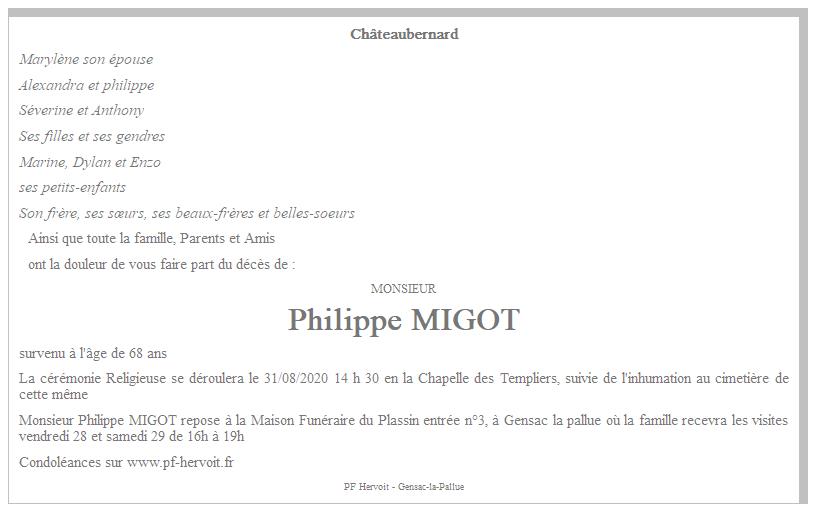 Châteaubernard

Marylène son épouse

Alexandra et philippe

Séverine et Anthony

Ses filles et ses gendres

Marine, Dylan et Enzo

ses petits-enfants

Son frère, ses sœurs, ses beaux-frères et belles-soeurs

Ainsi que toute la famille, Parents et Amis

ont la douleur de vous faire part du décès de :

MONSIEUR

Philippe MIGOT

survenu à l'âge de 68 ans

La cérémonie Religieuse se déroulera le 31/08/2020 14 h 30 en la Chapelle des Templiers, suivie de l'inhumation au cimetière de cette même

Monsieur Philippe MIGOT repose à la Maison Funéraire du Plassin entrée n°3, à Gensac la pallue où la famille recevra les visites vendredi 28 et samedi 29 de 16h à 19h

Condoléances sur www.pf-hervoit.fr

PF Hervoit - Gensac-la-Pallue